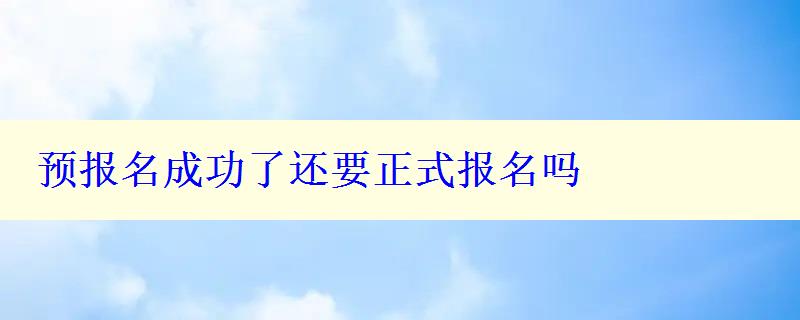 预报名成功了还要正式报名吗